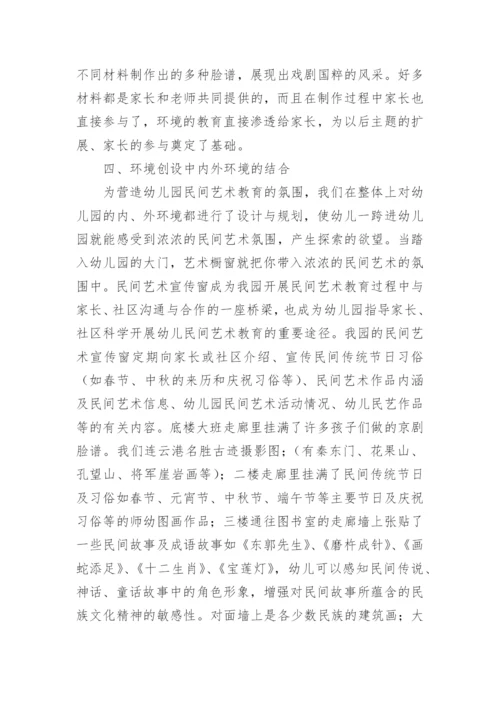 不同材料制作出的多种脸谱，展现出戏剧国粹的风采。好多材料都是家长和老师共同提供的，而且在制作过程中家长也直接参与了，环境的教育直接渗透给家长，为以后主题的扩展、家长的参与奠定了基础。

四、环境创设中内外环境的结合

为营造幼儿园民间艺术教育的氛围，我们在整体上对幼儿园的内、外环境都进行了设计与规划，使幼儿一跨进幼儿园就能感受到浓浓的民间艺术氛围，产生探索的欲望。当踏入幼儿园的大门，艺术橱窗就把你带入浓浓的民间艺术的氛围中。民间艺术宣传窗成为我园开展民间艺术教育过程中与家长、社区沟通与合作的一座桥梁，也成为幼儿园指导家长、社区科学开展幼儿民间艺术教育的重要途径。我园的民间艺术宣传窗定期向家长或社区介绍、宣传民间传统节日习俗（如春节、中秋的来历和庆祝习俗等）、民间艺术作品内涵及民间艺术信息、幼儿园民间艺术活动情况、幼儿民艺作品等的有关内容。底楼大班走廊里挂满了许多孩子们做的京剧脸谱。我们连云港名胜古迹摄影图；（有秦东门、花果山、孔望山、将军崖岩画等）；二楼走廊里挂满了民间传统节日及习俗如春节、元宵节、中秋节、端午节等主要节日及庆祝习俗等的师幼图画作品；三楼通往图书室的走廊墙上张贴了一些民间故事及成语故事如《东郭先生》、《磨杵成针》、《画蛇添足》、《十二生肖》、《宝莲灯》，幼儿可以感知民间传说、神话、童话故事中的角色形象，增强对民间故事所蕴含的民族文化精神的敏感性。对面墙上是各少数民族的建筑画；大